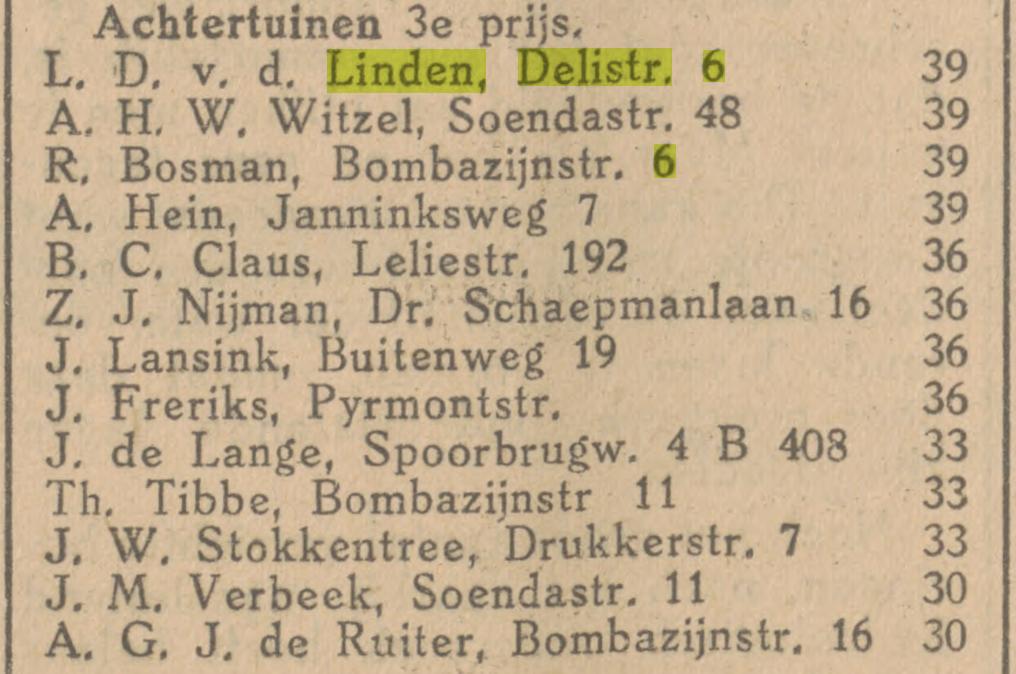 Achtertuinen 3e prijs.

L. D. v. d. Linden, Delistr. 6 39
A. H. W. Witzel, Soendastr. 48 39
R. Bosman, Bombazijnstr. 6 39
A. Hein, Janninksweg 7 39
B. C. Claus, Leliestr. 192 36
Z. J. Nijman, Dr. Schaepmanlaan 16 36
J. Lansink, Buitenweg 19 36
J. Freriks, Pyrmontstr. 36
J. de Lange, Spoorbrugw. 4 B 408 33
Th. Tibbe, Bombazijnstr 11 33
J. W. Stokkentree, Drukkerstr. 7 33
J. M. Verbeek, Soendastr. 11 30
A. G. J. de Ruiter, Bombazijnstr. 16 30